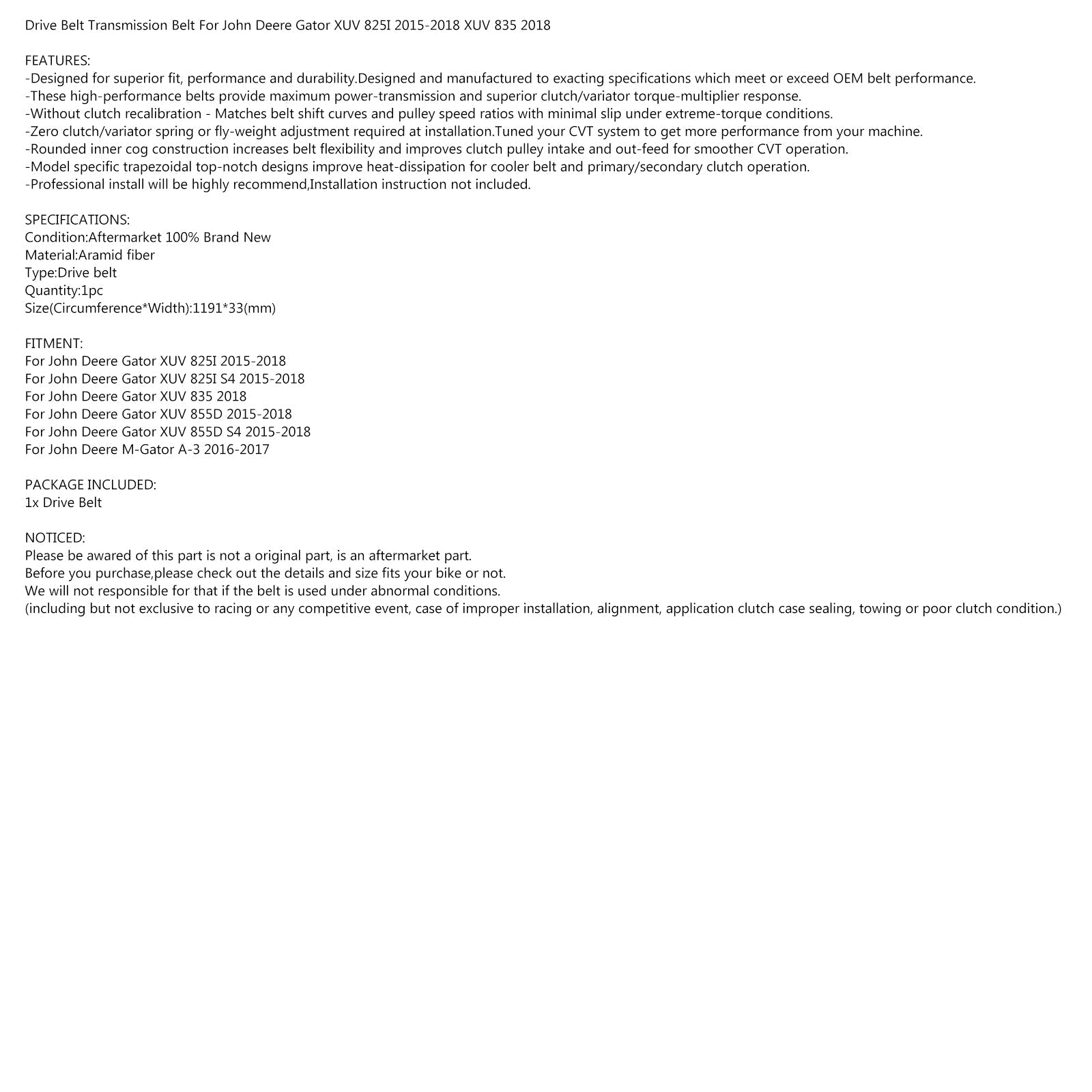 Drive Belt Transmission Belt For John Deere Gator XUV 825I 2015-2018 XUV 835 2018

FEATURES:
-Designed for superior fit, performance and durability.Designed and manufactured to exacting specifications which meet or exceed OEM belt performance.
-These high-performance belts provide maximum power-transmission and superior clutch/variator torque-multiplier response.
-Without clutch recalibration - Matches belt shift curves and pulley speed ratios with minimal slip under extreme-torque conditions.
-Zero clutch/variator spring or fly-weight adjustment required at installation.Tuned your CVT system to get more performance from your machine.
-Rounded inner cog construction increases belt flexibility and improves clutch pulley intake and out-feed for smoother CVT operation.
-Model specific trapezoidal top-notch designs improve heat-dissipation for cooler belt and primary/secondary clutch operation.
-Professional install will be highly recommend,Installation instruction not included.

SPECIFICATIONS:
Condition:Aftermarket 100% Brand New
Material:Aramid fiber
Type:Drive belt
Quantity:1pc
Size(Circumference*Width):1191*33(mm)

FITMENT:
For John Deere Gator XUV 825I 2015-2018
For John Deere Gator XUV 825I S4 2015-2018
For John Deere Gator XUV 835 2018
For John Deere Gator XUV 855D 2015-2018
For John Deere Gator XUV 855D S4 2015-2018
For John Deere M-Gator A-3 2016-2017

PACKAGE INCLUDED:
1x Drive Belt

NOTICED:
Please be awared of this part is not a original part, is an aftermarket part.
Before you purchase,please check out the details and size fits your bike or not.
We will not responsible for that if the belt is used under abnormal conditions.
(including but not exclusive to racing or any competitive event, case of improper installation, alignment, application clutch case sealing, towing or poor clutch condition.)